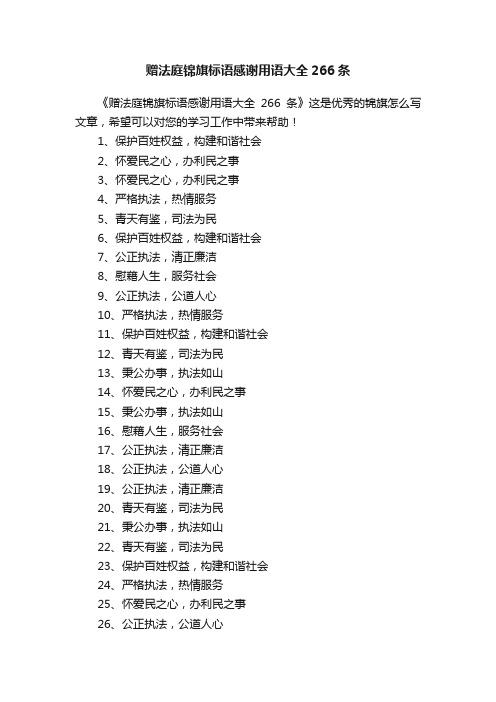 赠法庭锦旗标语感谢用语大全 266 条

《赠法庭锦旗标语感谢用语大全 266 条》这是优秀的锦旗怎么写文章，希望可以对您的学习工作中带来帮助！

1、保护百姓权益，构建和谐社会
2、怀爱民之心，办利民之事
3、怀爱民之心，办利民之事
4、严格执法，热情服务
5、青天有鉴，司法为民
6、保护百姓权益，构建和谐社会
7、公正执法，清正廉洁
8、慰藉人生，服务社会
9、公正执法，公道人心
10、严格执法，热情服务
11、保护百姓权益，构建和谐社会
12、青天有鉴，司法为民
13、秉公办事，执法如山
14、怀爱民之心，办利民之事
15、秉公办事，执法如山
16、慰藉人生，服务社会
17、公正执法，清正廉洁
18、公正执法，公道人心
19、公正执法，清正廉洁
20、青天有鉴，司法为民
21、秉公办事，执法如山
22、青天有鉴，司法为民
23、保护百姓权益，构建和谐社会
24、严格执法，热情服务
25、怀爱民之心，办利民之事
26、公正执法，公道人心